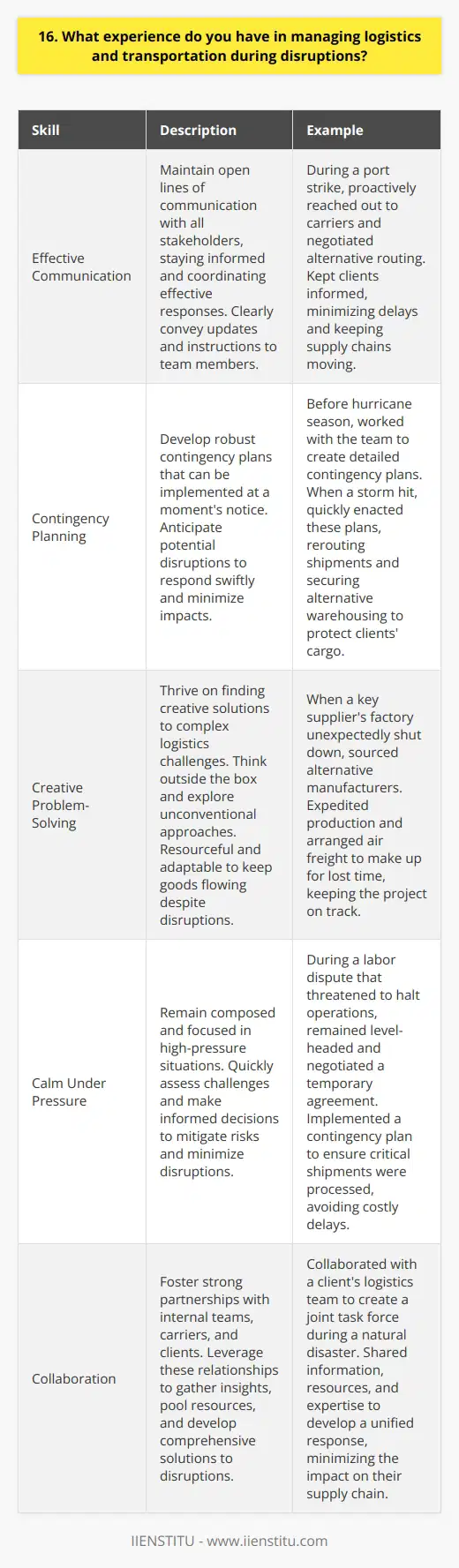 16. What experience do you have in managing logistics and transportation during disruptions?

| Skill | Description | Example |
|---|---|---|
| Effective Communication | Maintain open lines of communication with all stakeholders, staying informed and coordinating effective responses. Clearly convey updates and instructions to team members. | During a port strike, proactively reached out to carriers and negotiated alternative routing. Kept clients informed, minimizing delays and keeping supply chains moving. |
| Contingency Planning | Develop robust contingency plans that can be implemented at a moment's notice. Anticipate potential disruptions to respond swiftly and minimize impacts. | Before hurricane season, worked with the team to create detailed contingency plans. When a storm hit, quickly enacted these plans, rerouting shipments and securing alternative warehousing to protect clients' cargo. |
| Creative Problem-Solving | Thrive on finding creative solutions to complex logistics challenges. Think outside the box and explore unconventional approaches. Resourceful and adaptable to keep goods flowing despite disruptions. | When a key supplier's factory unexpectedly shut down, sourced alternative manufacturers. Expedited production and arranged air freight to make up for lost time, keeping the project on track. |
| Calm Under Pressure | Remain composed and focused in high-pressure situations. Quickly assess challenges and make informed decisions to mitigate risks and minimize disruptions. | During a labor dispute that threatened to halt operations, remained level-headed and negotiated a temporary agreement. Implemented a contingency plan to ensure critical shipments were processed, avoiding costly delays. |
| Collaboration | Foster strong partnerships with internal teams, carriers, and clients. Leverage these relationships to gather insights, pool resources, and develop comprehensive solutions to disruptions. | Collaborated with a client's logistics team to create a joint task force during a natural disaster. Shared information, resources, and expertise to develop a unified response, minimizing the impact on their supply chain. |

IIENSTITU - www.iienstitu.com